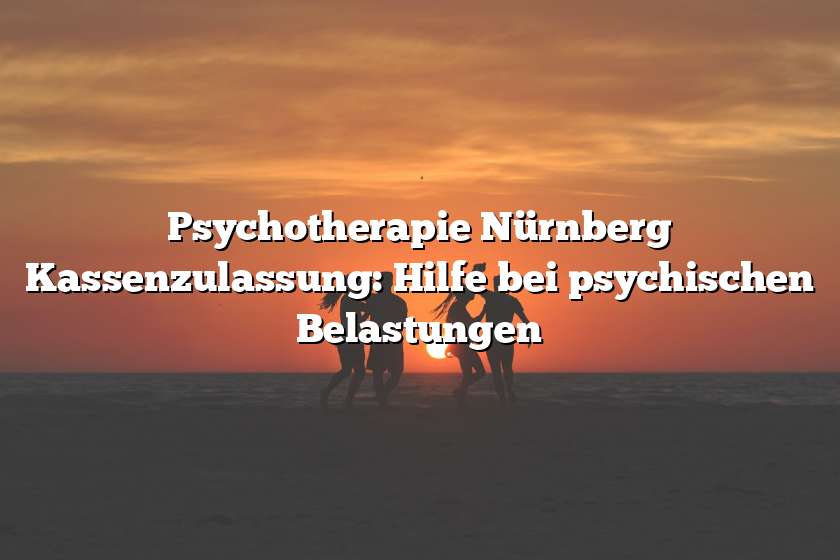 Psychotherapie Nürnberg Kassenzulassung: Hilfe bei psychischen Belastungen